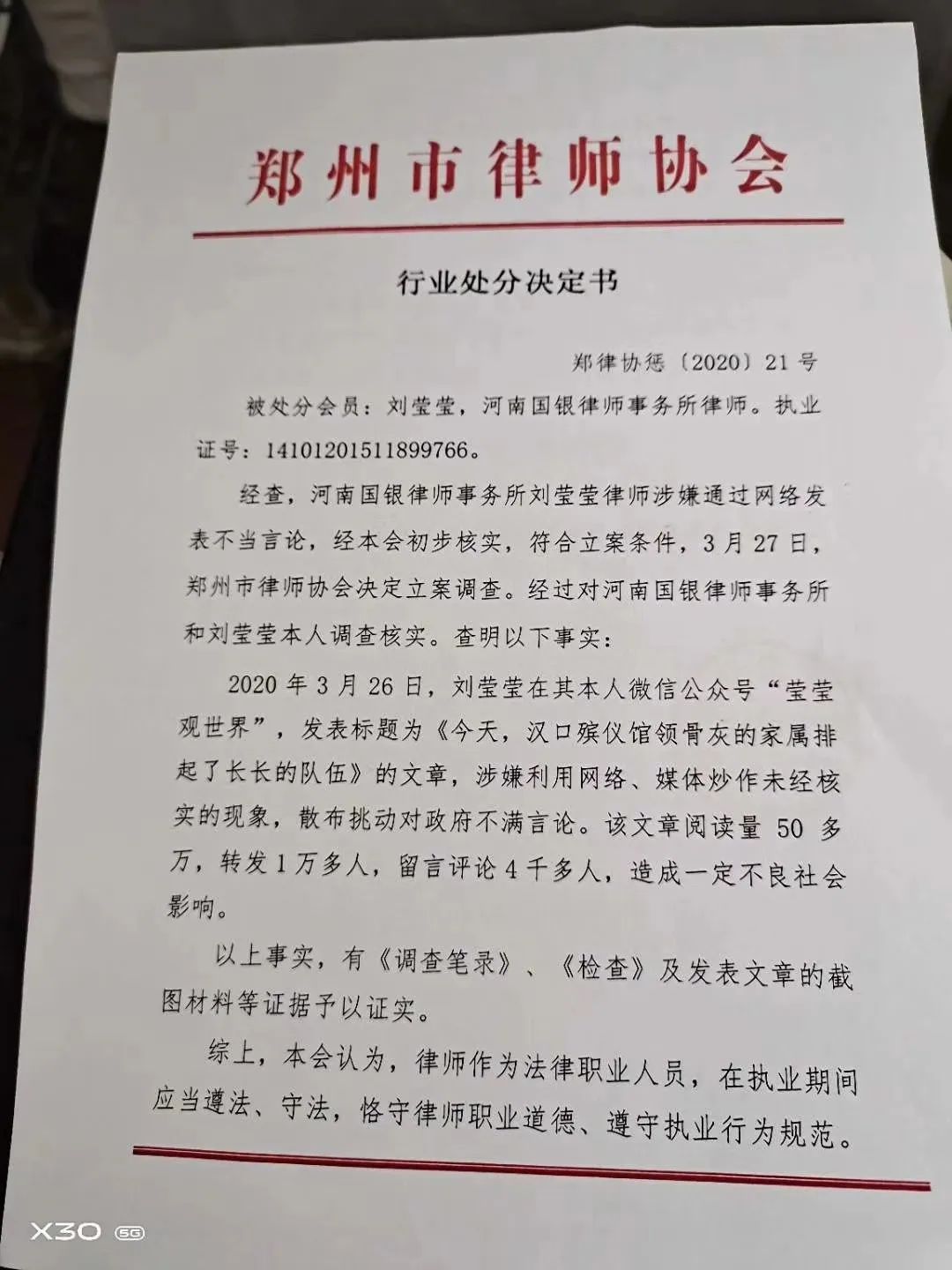 郑州市律师协会

行业处分决定书

郑律协惩〔2020〕21号

被处分会员：刘莹莹，河南国银律师事务所律师。执业证号：14101201511899766。

经查，河南国银律师事务所刘莹莹律师涉嫌通过网络发表不当言论，经本会初步核实，符合立案条件，3月27日，郑州市律师协会决定立案调查。经过对河南国银律师事务所和刘莹莹本人调查核实。查明以下事实：

2020年3月26日，刘莹莹在其本人微信公众号“莹莹观世界”，发表标题为《今天，汉口殡仪馆领骨灰的家属排起了长长的队伍》的文章，涉嫌利用网络、媒体炒作未经核实的现象，散布挑动对政府不满言论。该文章阅读量50多万，转发1万多人，留言评论4千多人，造成一定不良社会影响。

以上事实，有《调查笔录》、《检查》及发表文章的截图材料等证据予以证实。

综上，本会认为，律师作为法律职业人员，在执业期间应当遵法、守法，恪守律师职业道德、遵守执业行为规范。

X30 5G